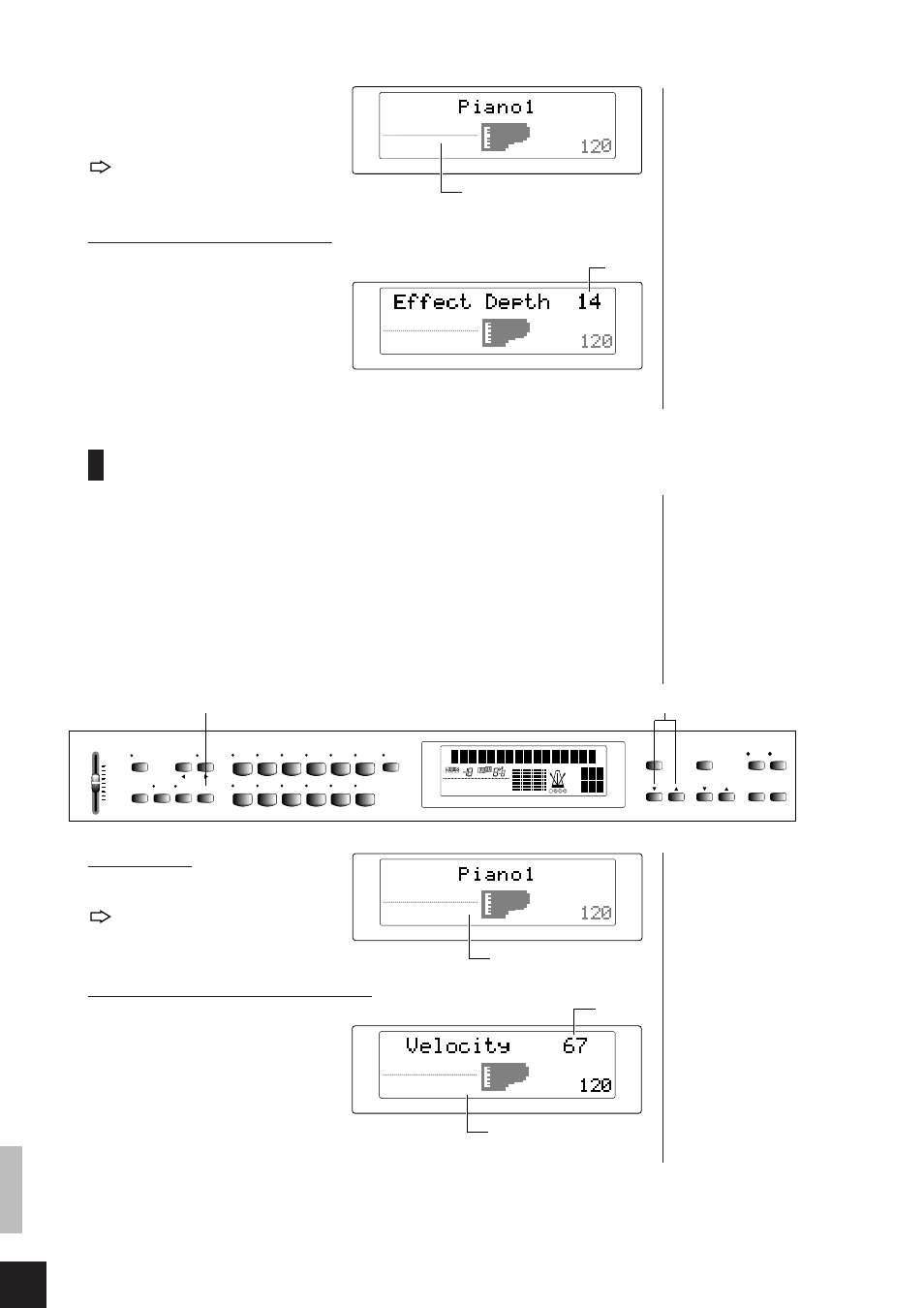 Piano1
120

Effect Depth 14
120

Piano1
120

Velocity 67
120